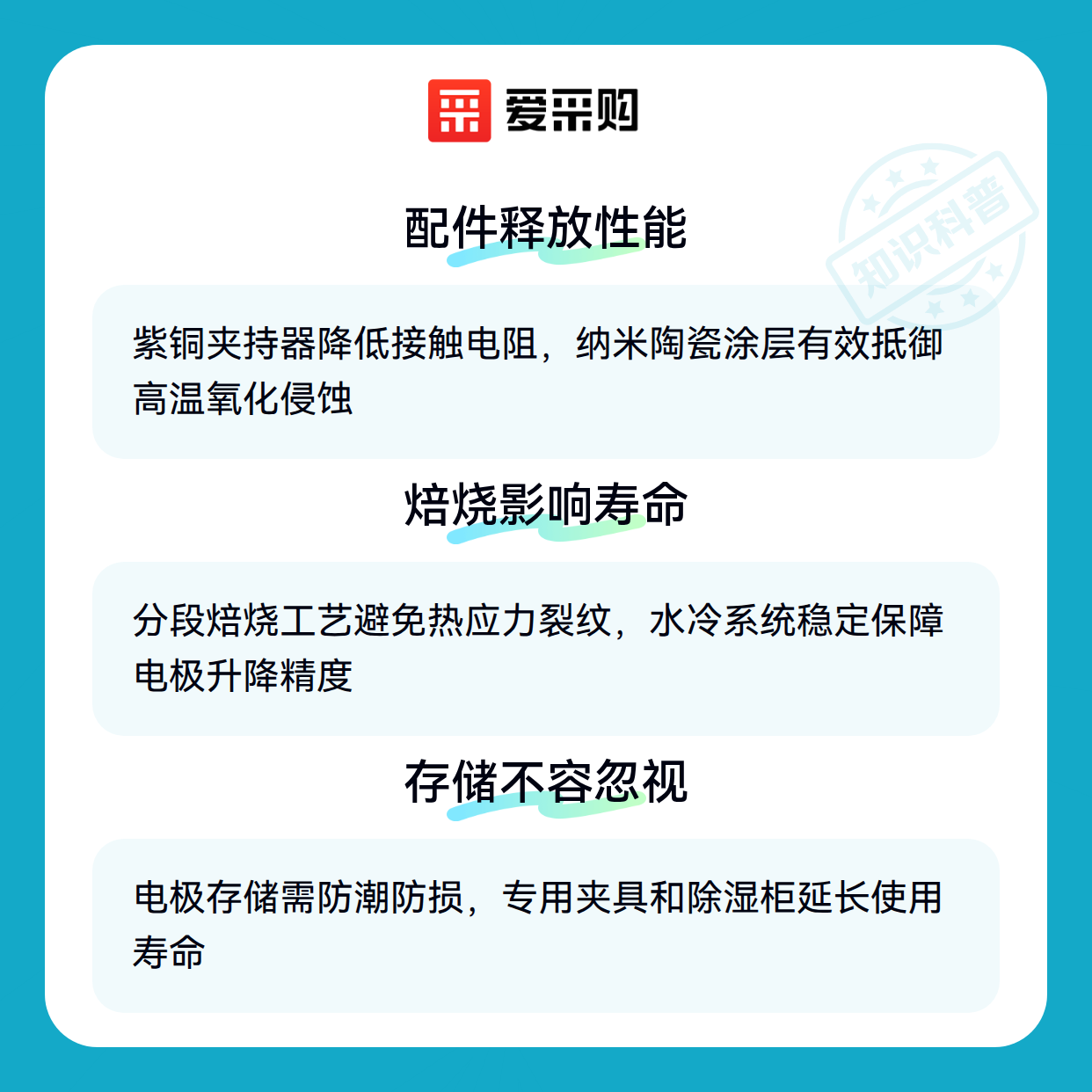 爱采购

配件释放性能

紫铜夹持器降低接触电阻，纳米陶瓷涂层有效抵御高温氧化侵蚀

焙烧影响寿命

分段焙烧工艺避免热应力裂纹，水冷系统稳定保障电极升降精度

存储不容忽视

电极存储需防潮防损，专用夹具和除湿柜延长使用寿命

知识科普